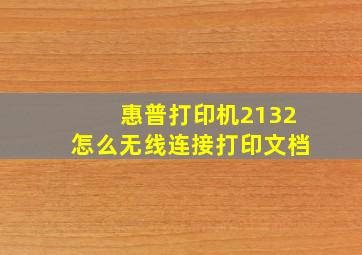 惠普打印机2132
怎么无线连接打印文档